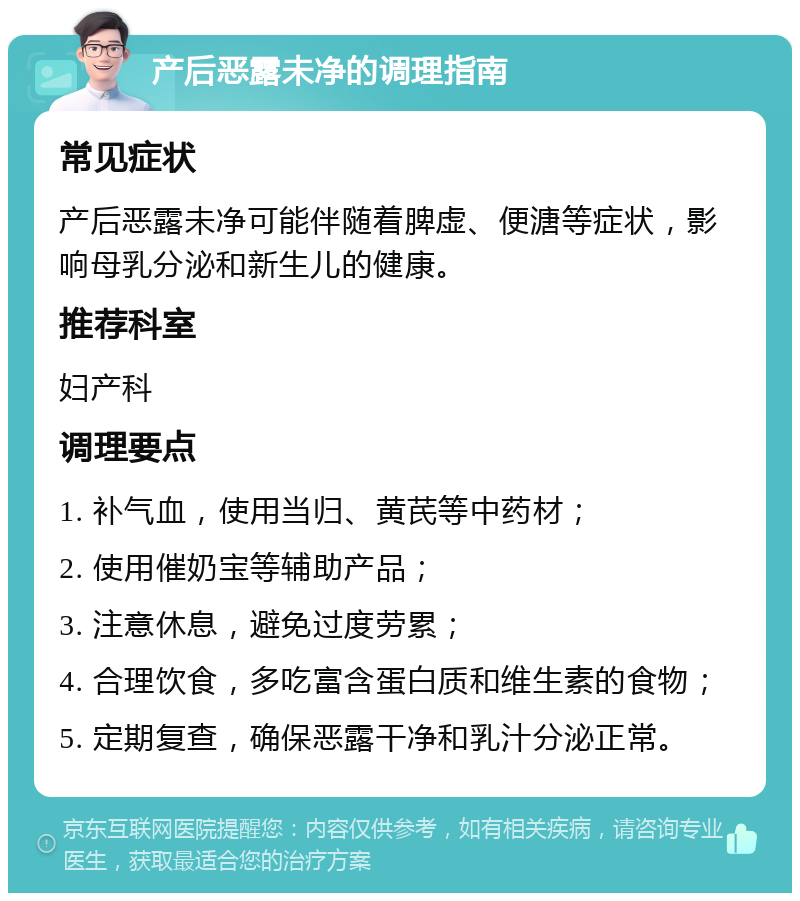 产后恶露未净的调理指南

常见症状

产后恶露未净可能伴随着脾虚、便溏等症状，影响母乳分泌和新生儿的健康。

推荐科室

妇产科

调理要点

1. 补气血，使用当归、黄芪等中药材；

2. 使用催奶宝等辅助产品；

3. 注意休息，避免过度劳累；

4. 合理饮食，多吃富含蛋白质和维生素的食物；

5. 定期复查，确保恶露干净和乳汁分泌正常。

京东互联网医院提醒您：内容仅供参考，如有相关疾病，请咨询专业医生，获取最适合您的治疗方案